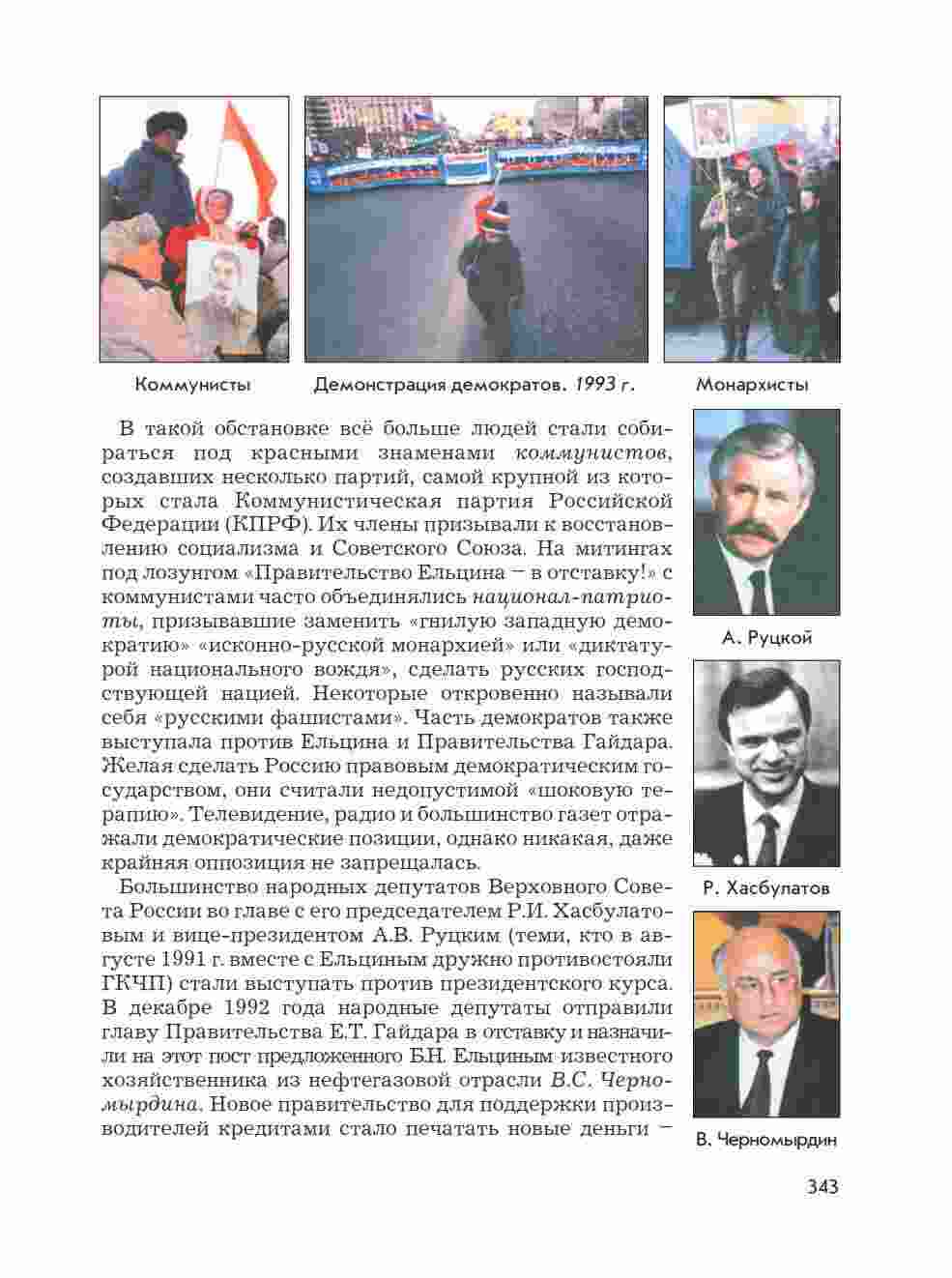 Коммунисты

Демонстрация демократов. 1993 г.

Монархисты

В такой обстановке всё больше людей стали собираться под красными знаменами коммунистов, создавших несколько партий, самой крупной из которых стала Коммунистическая партия Российской Федерации (КПРФ). Их члены призывали к восстановлению социализма и Советского Союза. На митингах под лозунгом «Правительство Ельцина – в отставку!» с коммунистами часто объединялись национал-патриоты, призывавшие заменить «гнилую западную демократию» «исконно-русской монархией» или «диктатурой национального вождя», сделать русских господствующей нацией. Некоторые откровенно называли себя «русскими фашистами». Часть демократов также выступала против Ельцина и Правительства Гайдара. Желая сделать Россию правовым демократическим государством, они считали недопустимой «шоковую терапию». Телевидение, радио и большинство газет отражали демократические позиции, однако никакая, даже крайняя оппозиция не запрещалась.

Большинство народных депутатов Верховного Совета России во главе с его председателем Р.И. Хасбулатовым и вице-президентом А.В. Руцким (теми, кто в августе 1991 г. вместе с Ельциным дружно противостояли ГКЧП) стали выступать против президентского курса. В декабре 1992 года народные депутаты отправили главу Правительства Е.Т. Гайдара в отставку и назначили на этот пост предложенного Б.Н. Ельциным известного хозяйственника из нефтегазовой отрасли В.С. Черномырдина. Новое правительство для поддержки производителей кредитами стало печатать новые деньги –

А. Руцкой

Р. Хасбулатов

В. Черномырдин

343